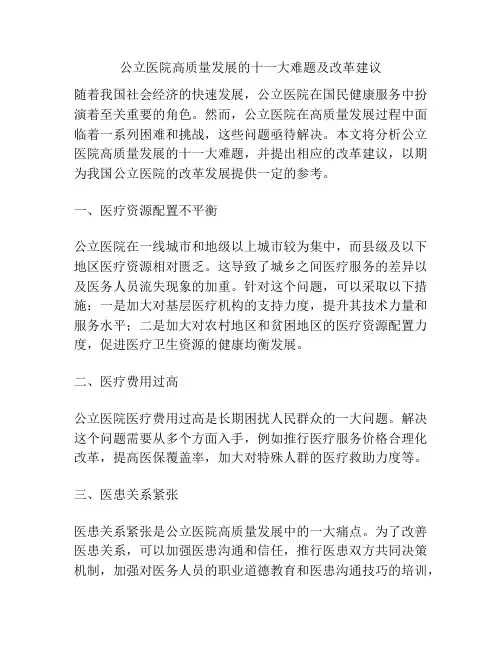 公立医院高质量发展的十一大难题及改革建议

随着我国社会经济的快速发展，公立医院在国民健康服务中扮演着至关重要的角色。然而，公立医院在高质量发展过程中面临着一系列困难和挑战，这些问题亟待解决。本文将分析公立医院高质量发展的十一大难题，并提出相应的改革建议，以期为我国公立医院的改革发展提供一定的参考。

一、医疗资源配置不平衡

公立医院在一线城市和地级以上城市较为集中，而县级及以下地区医疗资源相对匮乏。这导致了城乡之间医疗服务的差异以及医务人员流失现象的加重。针对这个问题，可以采取以下措施：一是加大对基层医疗机构的支持力度，提升其技术力量和服务水平；二是加大对农村地区和贫困地区的医疗资源配置力度，促进医疗卫生资源的健康均衡发展。

二、医疗费用过高

公立医院医疗费用过高是长期困扰人民群众的一大问题。解决这个问题需要从多个方面入手，例如推行医疗服务价格合理化改革，提高医保覆盖率，加大对特殊人群的医疗救助力度等。

三、医患关系紧张

医患关系紧张是公立医院高质量发展中的一大痛点。为了改善医患关系，可以加强医患沟通和信任，推行医患双方共同决策机制，加强对医务人员的职业道德教育和医患沟通技巧的培训，